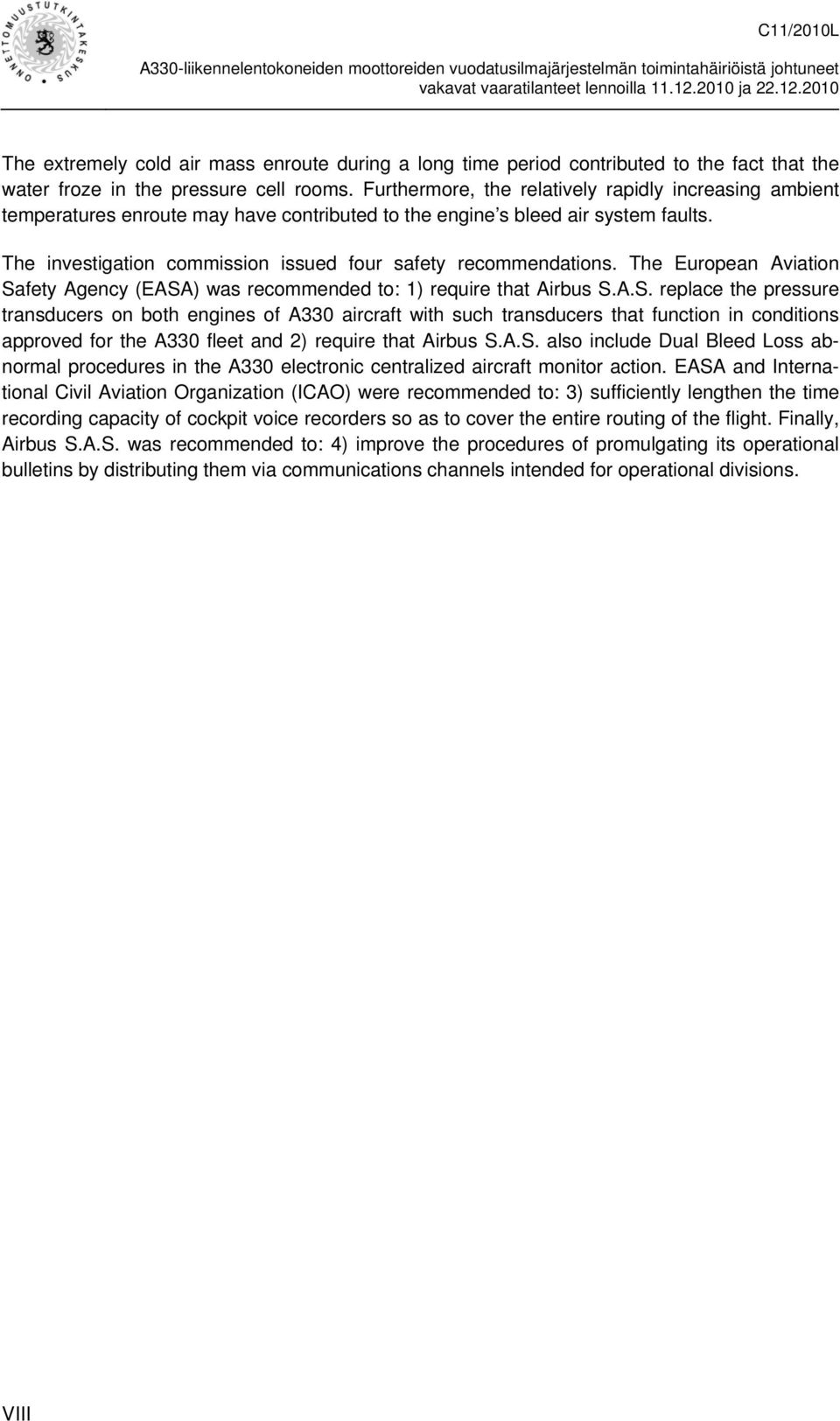 ONNETTOMUUSTUTKINTAKESKUS

C11/2010L

A330-liikennelentokoneiden moottoreiden vuodatusilmajärjestelmän toimintahäiriöistä johtuneet vakavat vaaratilanteet lennoilla 11.12.2010 ja 22.12.2010

The extremely cold air mass enroute during a long time period contributed to the fact that the water froze in the pressure cell rooms. Furthermore, the relatively rapidly increasing ambient temperatures enroute may have contributed to the engine's bleed air system faults.

The investigation commission issued four safety recommendations. The European Aviation Safety Agency (EASA) was recommended to: 1) require that Airbus S.A.S. replace the pressure transducers on both engines of A330 aircraft with such transducers that function in conditions approved for the A330 fleet and 2) require that Airbus S.A.S. also include Dual Bleed Loss abnormal procedures in the A330 electronic centralized aircraft monitor action. EASA and International Civil Aviation Organization (ICAO) were recommended to: 3) sufficiently lengthen the time recording capacity of cockpit voice recorders so as to cover the entire routing of the flight. Finally, Airbus S.A.S. was recommended to: 4) improve the procedures of promulgating its operational bulletins by distributing them via communications channels intended for operational divisions.

VIII